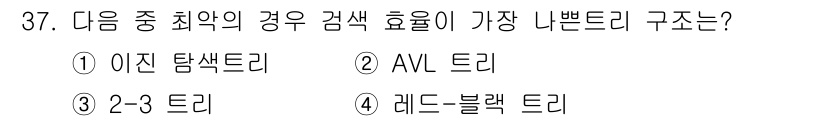 37. 다음 중 최악의 경우 검색 효율이 가장 나쁜트리 구조는?

① 이진 탐색트리
② AVL 트리
③ 2-3 트리
④ 레드-블랙 트리